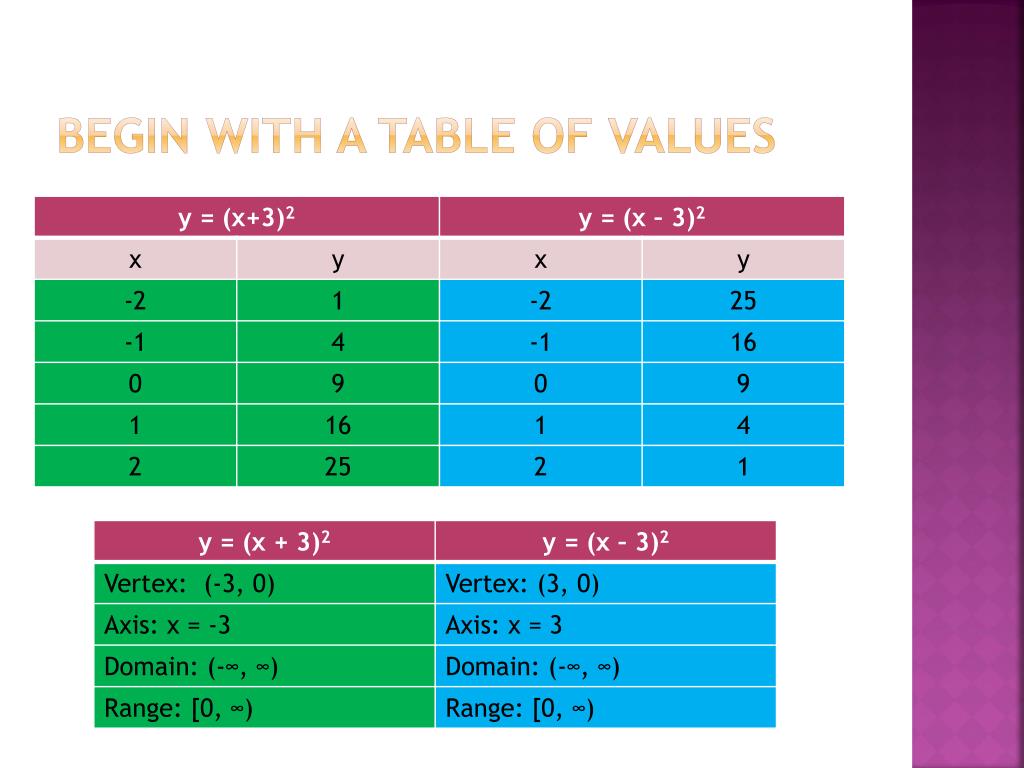 BEGIN WITH A TABLE OF VALUES

| $y = (x+3)^2$ | | $y = (x - 3)^2$ | |
|---|---|---|---|
| x | y | x | y |
| -2 | 1 | -2 | 25 |
| -1 | 4 | -1 | 16 |
| 0 | 9 | 0 | 9 |
| 1 | 16 | 1 | 4 |
| 2 | 25 | 2 | 1 |

| $y = (x + 3)^2$ | $y = (x - 3)^2$ |
|---|---|
| Vertex: (-3, 0) | Vertex: (3, 0) |
| Axis: x = -3 | Axis: x = 3 |
| Domain: $(-\infty, \infty)$ | Domain: $(-\infty, \infty)$ |
| Range: $[0, \infty)$ | Range: $[0, \infty)$ |